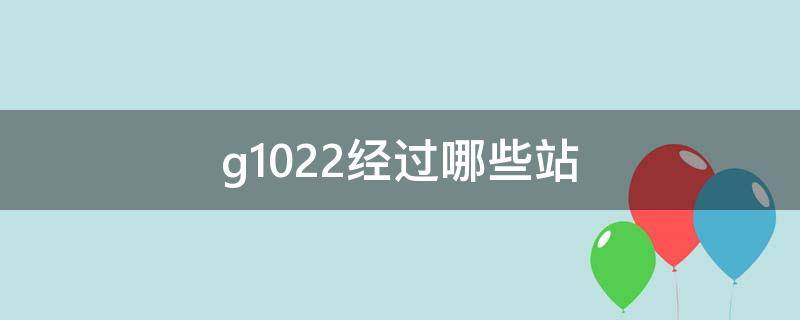 g1022经过哪些站